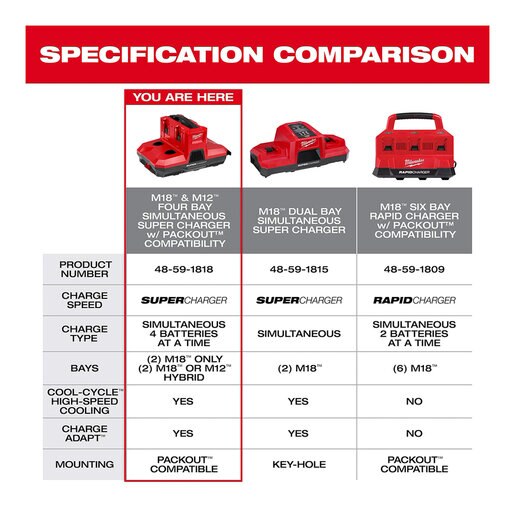 SPECIFICATION COMPARISON

YOU ARE HERE

| | M18™ & M12™ FOUR BAY SIMULTANEOUS SUPER CHARGER w/ PACKOUT™ COMPATIBILITY | M18™ DUAL BAY SIMULTANEOUS SUPER CHARGER | M18™ SIX BAY RAPID CHARGER w/ PACKOUT™ COMPATIBILITY |
|---|---|---|---|
| PRODUCT NUMBER | 48-59-1818 | 48-59-1815 | 48-59-1809 |
| CHARGE SPEED | SUPERCHARGER | SUPERCHARGER | RAPIDCHARGER |
| CHARGE TYPE | SIMULTANEOUS 4 BATTERIES AT A TIME | SIMULTANEOUS | SIMULTANEOUS 2 BATTERIES AT A TIME |
| BAYS | (2) M18™ ONLY (2) M18™ OR M12™ HYBRID | (2) M18™ | (6) M18™ |
| COOL-CYCLE™ HIGH-SPEED COOLING | YES | YES | NO |
| CHARGE ADAPT™ | YES | YES | NO |
| MOUNTING | PACKOUT™ COMPATIBLE | KEY-HOLE | PACKOUT™ COMPATIBLE |